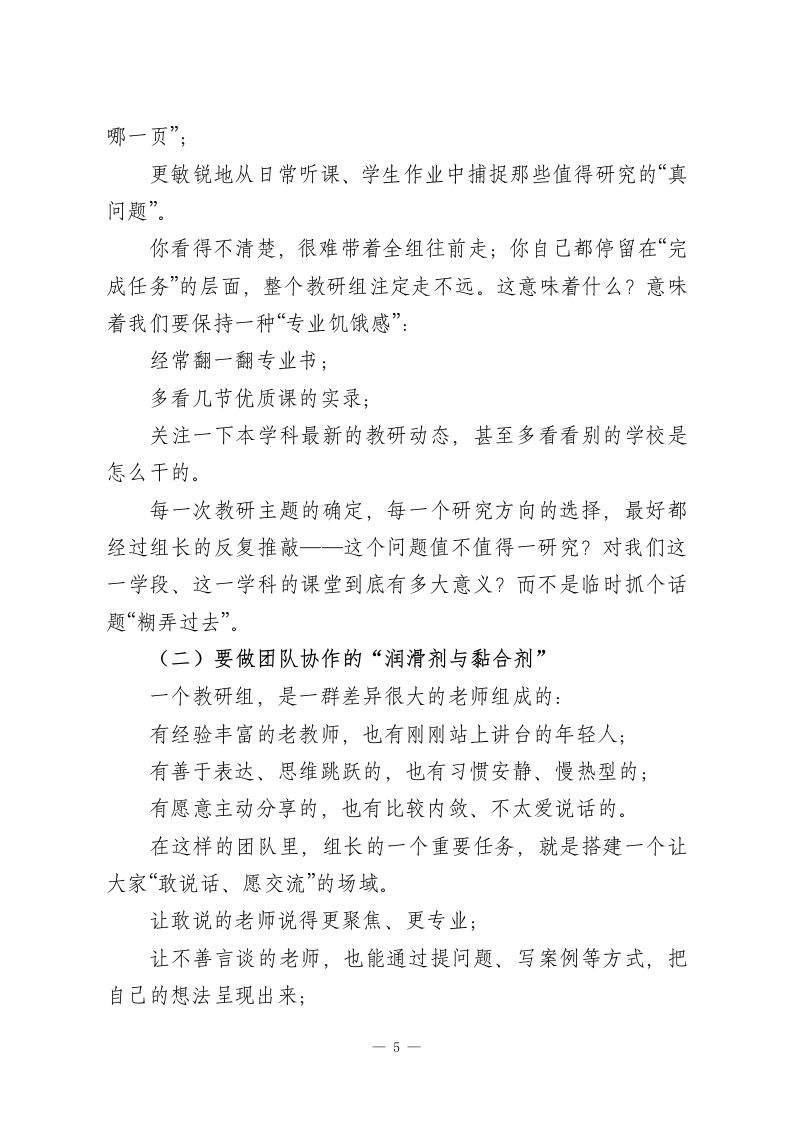 哪一页”；

更敏锐地从日常听课、学生作业中捕捉那些值得研究的“真问题”。

你看得不清楚，很难带着全组往前走；你自己都停留在“完成任务”的层面，整个教研组注定走不远。这意味着什么？意味着我们要保持一种“专业饥饿感”：

经常翻一翻专业书；

多看几节优质课的实录；

关注一下本学科最新的教研动态，甚至多看看别的学校是怎么干的。

每一次教研主题的确定，每一个研究方向的选择，最好都经过组长的反复推敲——这个问题值不值得一研究？对我们这一学段、这一学科的课堂到底有多大意义？而不是临时抓个话题“糊弄过去”。

（二）要做团队协作的“润滑剂与黏合剂”

一个教研组，是一群差异很大的老师组成的：

有经验丰富的老教师，也有刚刚站上讲台的年轻人；

有善于表达、思维跳跃的，也有习惯安静、慢热型的；

有愿意主动分享的，也有比较内敛、不太爱说话的。

在这样的团队里，组长的一个重要任务，就是搭建一个让大家“敢说话、愿交流”的场域。

让敢说的老师说得更聚焦、更专业；

让不善言谈的老师，也能通过提问题、写案例等方式，把自己的想法呈现出来；

— 5 —